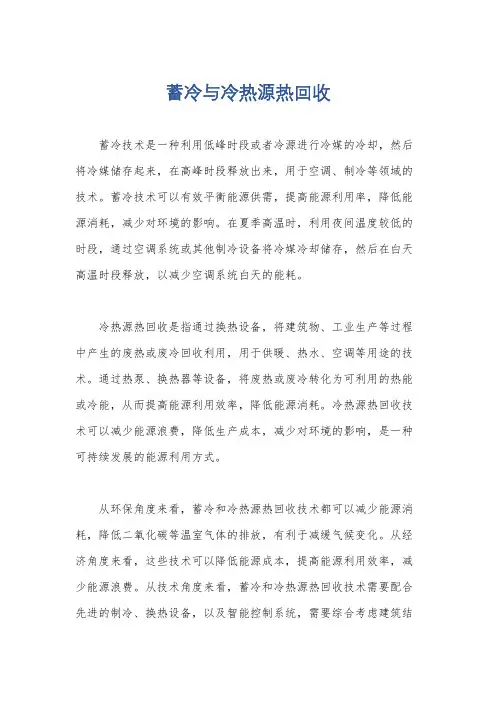 蓄冷与冷热源热回收

蓄冷技术是一种利用低峰时段或者冷源进行冷媒的冷却，然后将冷媒储存起来，在高峰时段释放出来，用于空调、制冷等领域的技术。蓄冷技术可以有效平衡能源供需，提高能源利用率，降低能源消耗，减少对环境的影响。在夏季高温时，利用夜间温度较低的时段，通过空调系统或其他制冷设备将冷媒冷却储存，然后在白天高温时段释放，以减少空调系统白天的能耗。

冷热源热回收是指通过换热设备，将建筑物、工业生产等过程中产生的废热或废冷回收利用，用于供暖、热水、空调等用途的技术。通过热泵、换热器等设备，将废热或废冷转化为可利用的热能或冷能，从而提高能源利用效率，降低能源消耗。冷热源热回收技术可以减少能源浪费，降低生产成本，减少对环境的影响，是一种可持续发展的能源利用方式。

从环保角度来看，蓄冷和冷热源热回收技术都可以减少能源消耗，降低二氧化碳等温室气体的排放，有利于减缓气候变化。从经济角度来看，这些技术可以降低能源成本，提高能源利用效率，减少能源浪费。从技术角度来看，蓄冷和冷热源热回收技术需要配合先进的制冷、换热设备，以及智能控制系统，需要综合考虑建筑结